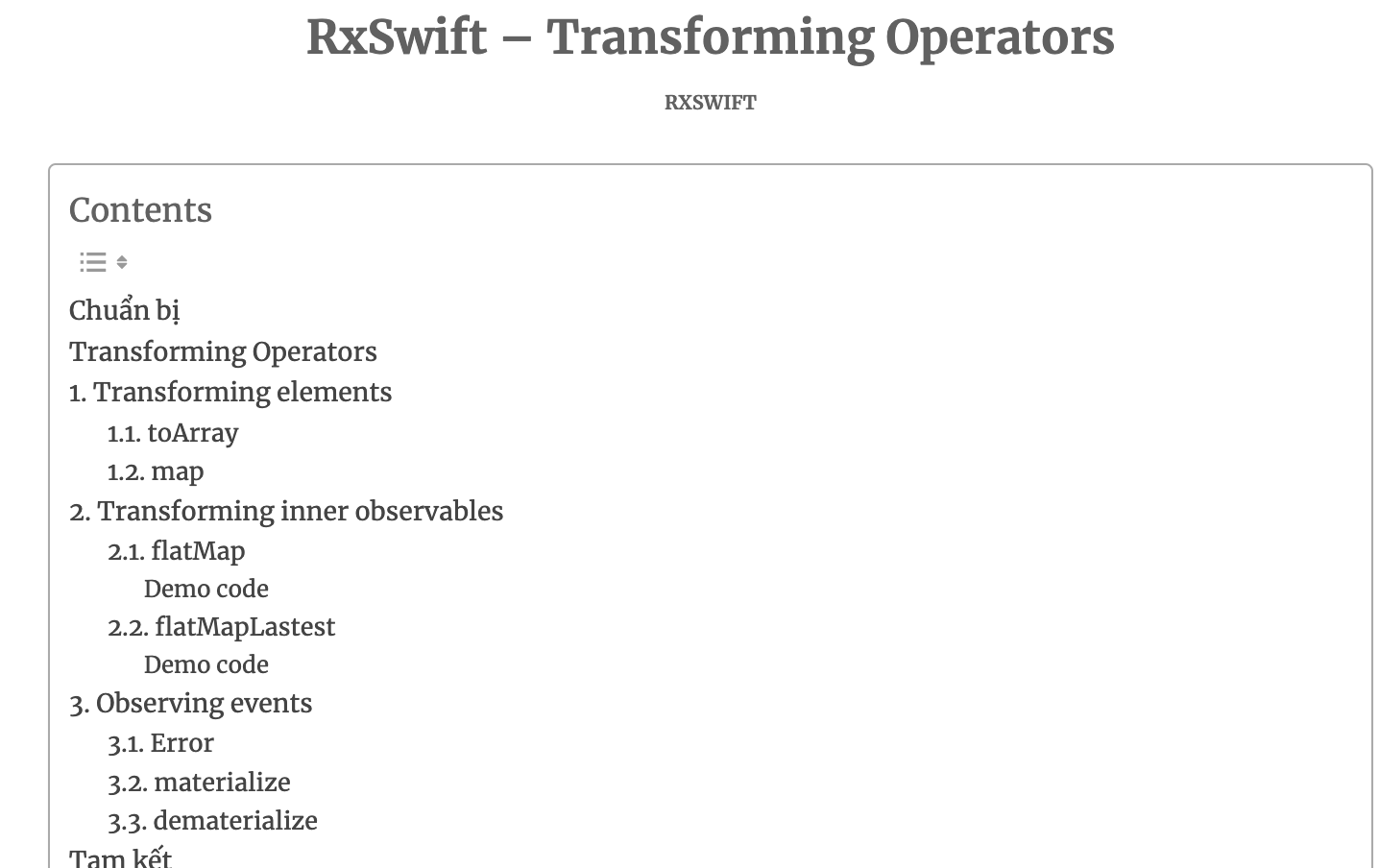 RxSwift – Transforming Operators

RXSWIFT

Contents

Chuẩn bị
Transforming Operators
1. Transforming elements
1.1. toArray
1.2. map
2. Transforming inner observables
2.1. flatMap
Demo code
2.2. flatMapLastest
Demo code
3. Observing events
3.1. Error
3.2. materialize
3.3. dematerialize
Tạm kết